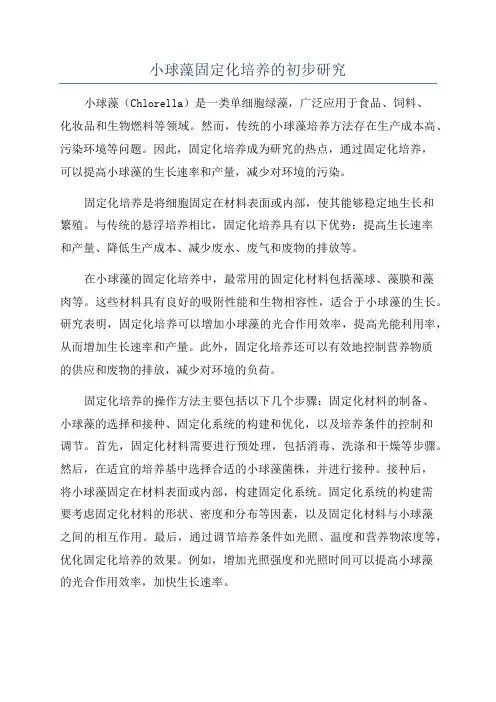 小球藻固定化培养的初步研究

小球藻（Chlorella）是一类单细胞绿藻，广泛应用于食品、饲料、化妆品和生物燃料等领域。然而，传统的小球藻培养方法存在生产成本高、污染环境等问题。因此，固定化培养成为研究的热点，通过固定化培养，可以提高小球藻的生长速率和产量，减少对环境的污染。

固定化培养是将细胞固定在材料表面或内部，使其能够稳定地生长和繁殖。与传统的悬浮培养相比，固定化培养具有以下优势：提高生长速率和产量、降低生产成本、减少废水、废气和废物的排放等。

在小球藻的固定化培养中，最常用的固定化材料包括藻球、藻膜和藻肉等。这些材料具有良好的吸附性能和生物相容性，适合于小球藻的生长。研究表明，固定化培养可以增加小球藻的光合作用效率，提高光能利用率，从而增加生长速率和产量。此外，固定化培养还可以有效地控制营养物质的供应和废物的排放，减少对环境的负荷。

固定化培养的操作方法主要包括以下几个步骤：固定化材料的制备、小球藻的选择和接种、固定化系统的构建和优化，以及培养条件的控制和调节。首先，固定化材料需要进行预处理，包括消毒、洗涤和干燥等步骤。然后，在适宜的培养基中选择合适的小球藻菌株，并进行接种。接种后，将小球藻固定在材料表面或内部，构建固定化系统。固定化系统的构建需要考虑固定化材料的形状、密度和分布等因素，以及固定化材料与小球藻之间的相互作用。最后，通过调节培养条件如光照、温度和营养物浓度等，优化固定化培养的效果。例如，增加光照强度和光照时间可以提高小球藻的光合作用效率，加快生长速率。